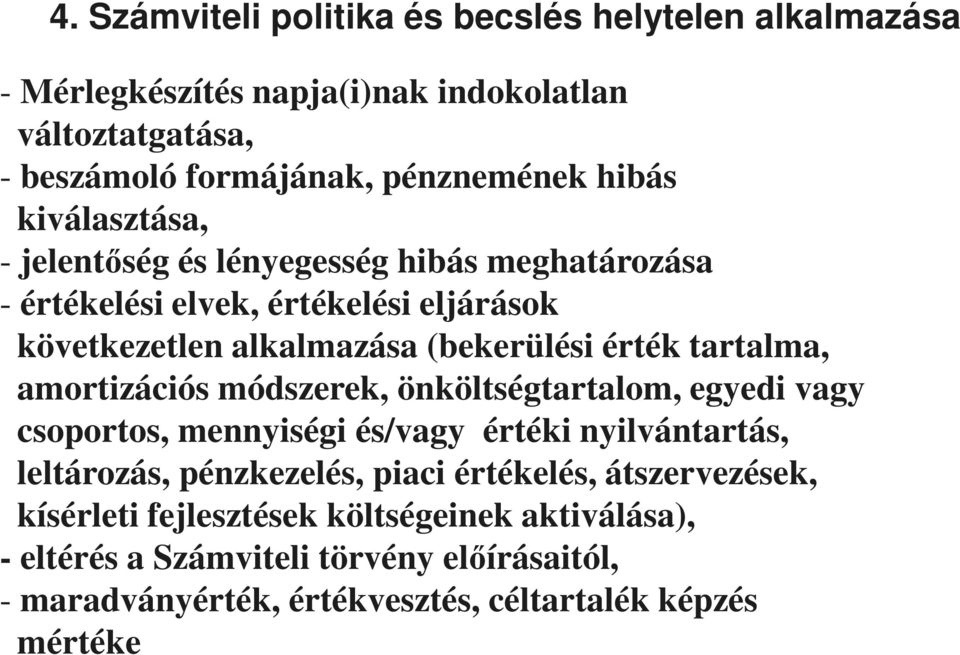 4. Számviteli politika és becslés helytelen alkalmazása

- Mérlegkészítés napja(i)nak indokolatlan változtatgatása,
- beszámoló formájának, pénznemének hibás kiválasztása,
- jelentőség és lényegesség hibás meghatározása
- értékelési elvek, értékelési eljárások következetlen alkalmazása (bekerülési érték tartalma, amortizációs módszerek, önköltségtartalom, egyedi vagy csoportos, mennyiségi és/vagy értéki nyilvántartás, leltározás, pénzkezelés, piaci értékelés, átszervezések, kísérleti fejlesztések költségeinek aktiválása),
- eltérés a Számviteli törvény előírásaitól,
- maradványérték, értékvesztés, céltartalék képzés mértéke